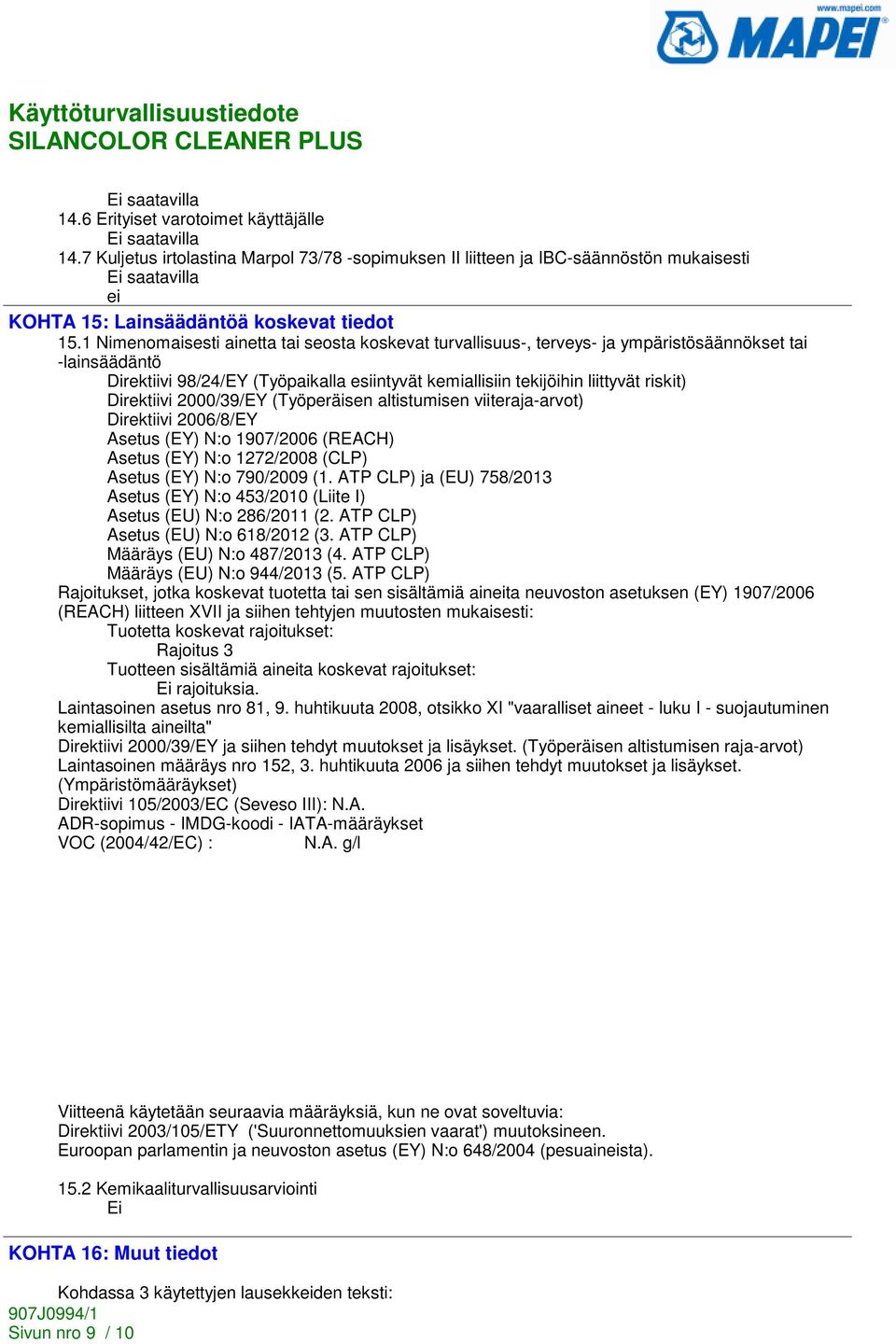 www.mapei.com
MAPEI

Käyttöturvallisuustiedote
SILANCOLOR CLEANER PLUS

Ei saatavilla
14.6 Erityiset varotoimet käyttäjälle
Ei saatavilla
14.7 Kuljetus irtolastina Marpol 73/78 -sopimuksen II liitteen ja IBC-säännöstön mukaisesti
Ei saatavilla
ei

KOHTA 15: Lainsäädäntöä koskevat tiedot
15.1 Nimenomaisesti ainetta tai seosta koskevat turvallisuus-, terveys- ja ympäristösäännökset tai -lainsäädäntö
Direktiivi 98/24/EY (Työpaikalla esiintyvät kemiallisiin tekijöihin liittyvät riskit)
Direktiivi 2000/39/EY (Työperäisen altistumisen viiteraja-arvot)
Direktiivi 2006/8/EY
Asetus (EY) N:o 1907/2006 (REACH)
Asetus (EY) N:o 1272/2008 (CLP)
Asetus (EY) N:o 790/2009 (1. ATP CLP) ja (EU) 758/2013
Asetus (EY) N:o 453/2010 (Liite I)
Asetus (EU) N:o 286/2011 (2. ATP CLP)
Asetus (EU) N:o 618/2012 (3. ATP CLP)
Määräys (EU) N:o 487/2013 (4. ATP CLP)
Määräys (EU) N:o 944/2013 (5. ATP CLP)
Rajoitukset, jotka koskevat tuotetta tai sen sisältämiä aineita neuvoston asetuksen (EY) 1907/2006 (REACH) liitteen XVII ja siihen tehtyjen muutosten mukaisesti:
Tuotetta koskevat rajoitukset:
Rajoitus 3
Tuotteen sisältämiä aineita koskevat rajoitukset:
Ei rajoituksia.
Laintasoinen asetus nro 81, 9. huhtikuuta 2008, otsikko XI "vaaralliset aineet - luku I - suojautuminen kemiallisilta aineilta"
Direktiivi 2000/39/EY ja siihen tehdyt muutokset ja lisäykset. (Työperäisen altistumisen raja-arvot)
Laintasoinen määräys nro 152, 3. huhtikuuta 2006 ja siihen tehdyt muutokset ja lisäykset. (Ympäristömääräykset)
Direktiivi 105/2003/EC (Seveso III): N.A.
ADR-sopimus - IMDG-koodi - IATA-määräykset
VOC (2004/42/EC) : N.A. g/l

Viitteenä käytetään seuraavia määräyksiä, kun ne ovat soveltuvia:
Direktiivi 2003/105/ETY ('Suuronnettomuuksien vaarat') muutoksineen.
Euroopan parlamentin ja neuvoston asetus (EY) N:o 648/2004 (pesuaineista).

15.2 Kemikaaliturvallisuusarviointi
Ei

KOHTA 16: Muut tiedot
Kohdassa 3 käytettyjen lausekkeiden teksti:
907J0994/1
Sivun nro 9 / 10